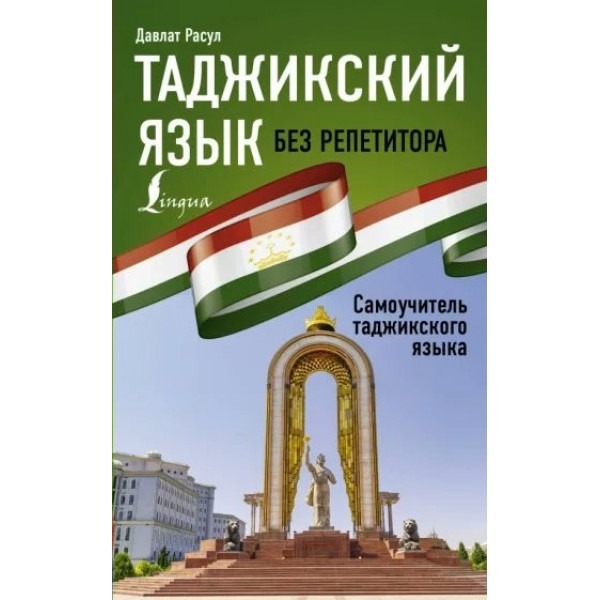 Давлат Расул

ТАДЖИКСКИЙ ЯЗЫК БЕЗ РЕПЕТИТОРА

Lingua

Самоучитель таджикского языка